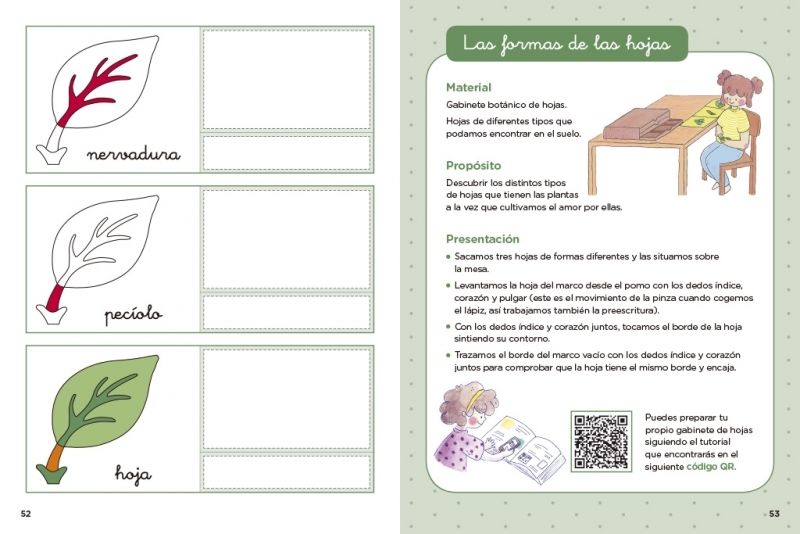 nervadura

pecíolo

hoja

52

Las formas de las hojas

Material

Gabinete botánico de hojas.

Hojas de diferentes tipos que podamos encontrar en el suelo.

Propósito

Descubrir los distintos tipos de hojas que tienen las plantas a la vez que cultivamos el amor por ellas.

Presentación

• Sacamos tres hojas de formas diferentes y las situamos sobre la mesa.

• Levantamos la hoja del marco desde el pomo con los dedos índice, corazón y pulgar (este es el movimiento de la pinza cuando cogemos el lápiz, así trabajamos también la preescritura).

• Con los dedos índice y corazón juntos, tocamos el borde de la hoja sintiendo su contorno.

• Trazamos el borde del marco vacío con los dedos índice y corazón juntos para comprobar que la hoja tiene el mismo borde y encaja.

Puedes preparar tu propio gabinete de hojas siguiendo el tutorial que encontrarás en el siguiente código QR.

53